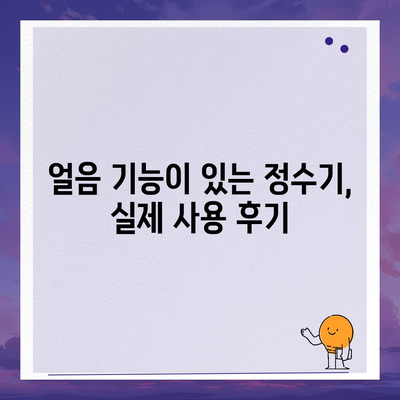 얼음 기능이 있는 정수기, 실제 사용 후기